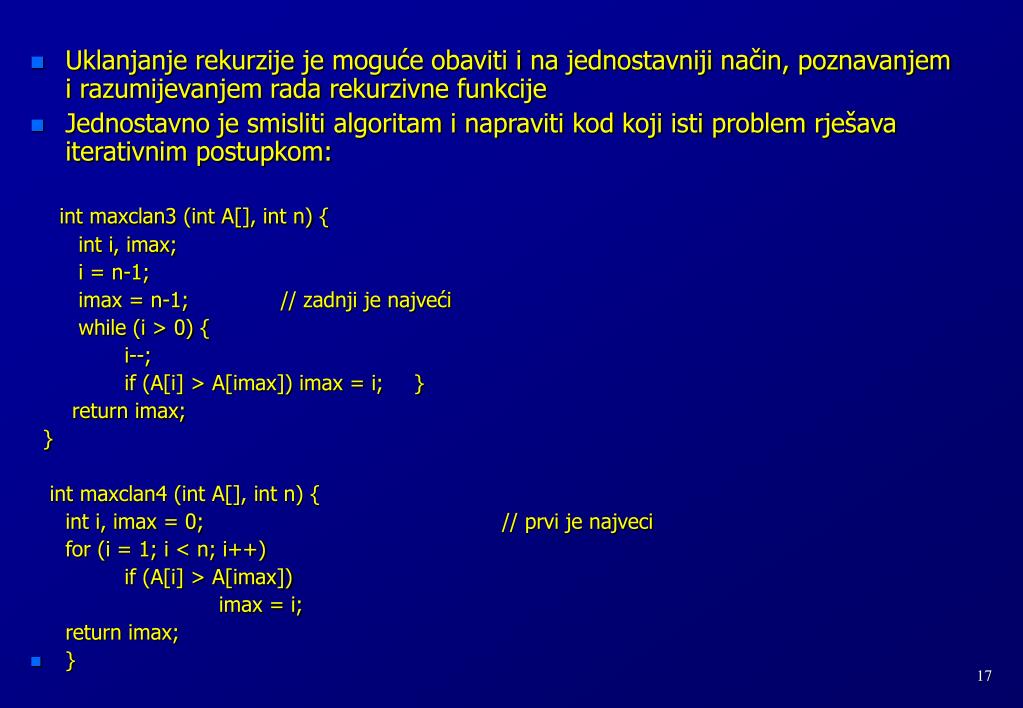 Uklanjanje rekurzije je moguće obaviti i na jednostavniji način, poznavanjem i razumijevanjem rada rekurzivne funkcije

Jednostavno je smisliti algoritam i napraviti kod koji isti problem rješava iterativnim postupkom:

int maxclan3 (int A[], int n) {
int i, imax;
i = n-1;
imax = n-1; // zadnji je najveći
while (i > 0) {
i--;
if (A[i] > A[imax]) imax = i; }
return imax;
}

int maxclan4 (int A[], int n) {
int i, imax = 0; // prvi je najveci
for (i = 1; i < n; i++)
if (A[i] > A[imax])
imax = i;
return imax;
}

17